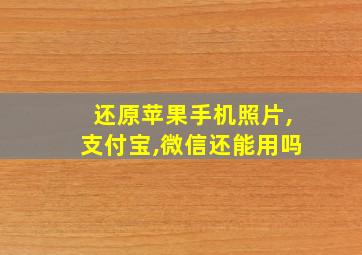 还原苹果手机照片,
支付宝,微信还能用吗